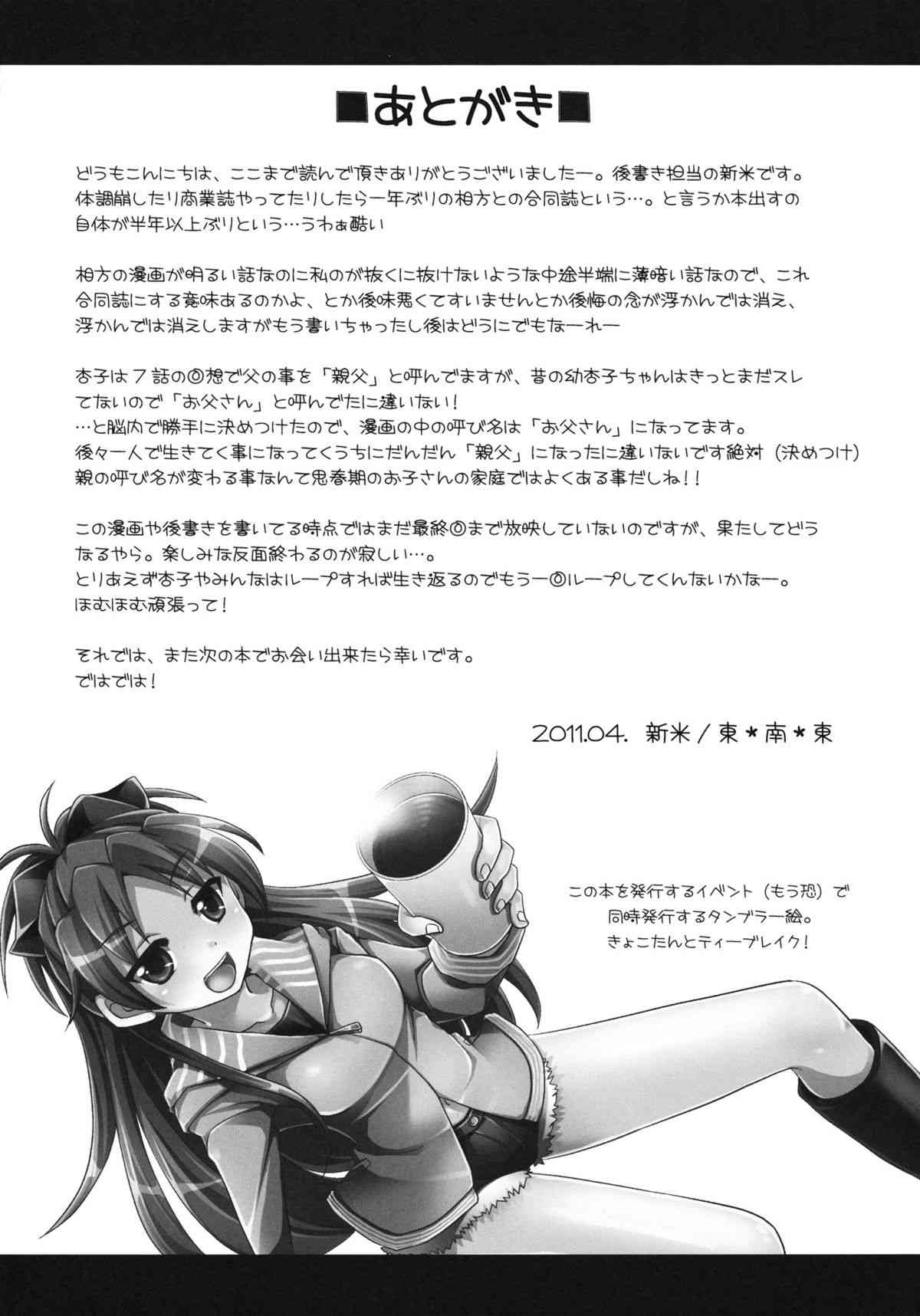 ■あとがき■

どうもこんにちは、ここまで読んで頂きありがとうございましたー。後書き担当の新米です。体調崩したり商業誌やってたりしたら一年ぶりの相方との合同誌という…。と言うか本出すの自体が半年以上ぶりという…うわぁ酷い

相方の漫画が明るい話なのに私のが抜くに抜けないような中途半端に薄暗い話なので、これ合同誌にする意味あるのかよ、とか後味悪くてすいませんとか後悔の念が浮かんでは消え、浮かんでは消えしますがもう書いちゃったし後はどうにでもなーれー

杏子は7話の回想で父の事を「親父」と呼んでますが、昔の幼杏子ちゃんはきっとまだスレてないので「お父さん」と呼んでたに違いない!
…と脳内で勝手に決めつけたので、漫画の中の呼び名は「お父さん」になってます。
後々一人で生きてく事になってくうちにだんだん「親父」になったに違いないです絶対(決めつけ)
親の呼び名が変わる事なんて思春期のお子さんの家庭ではよくある事だしね!!

この漫画や後書きを書いてる時点ではまだ最終回まで放映していないのですが、果たしてどうなるやら。楽しみな反面終わるのが寂しい…。
とりあえず杏子やみんなはループすれば生き返るのでもう一回ループしてくんないかなー。
ほむほむ頑張って!

それでは、また次の本でお会い出来たら幸いです。
ではでは!

2011.04. 新米/東*南*東

この本を発行するイベント(もう恐)で
同時発行するタンブラー絵。
きょこたんとティーブレイク!